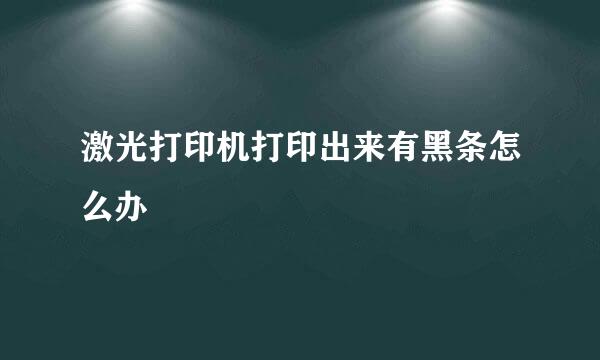 激光打印机打印出来有黑条怎么办